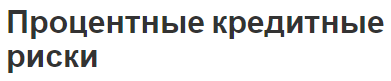 Процентные кредитные риски